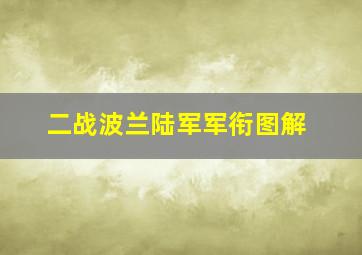 二战波兰陆军军衔图解